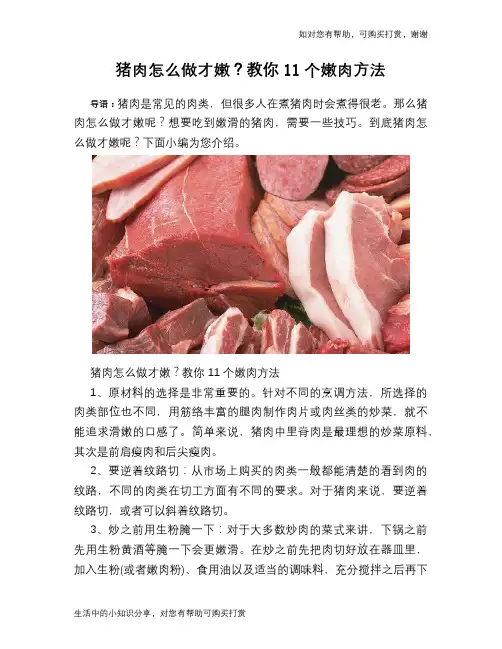 如对您有帮助，可购买打赏，谢谢

猪肉怎么做才嫩？教你 11 个嫩肉方法

导语：猪肉是常见的肉类，但很多人在煮猪肉时会煮得很老。那么猪肉怎么做才嫩呢？想要吃到嫩滑的猪肉，需要一些技巧。到底猪肉怎么做才嫩呢？下面小编为您介绍。

猪肉怎么做才嫩？教你 11 个嫩肉方法

1、原材料的选择是非常重要的。针对不同的烹调方法，所选择的肉类部位也不同，用筋络丰富的腿肉制作肉片或肉丝类的炒菜，就不能追求滑嫩的口感了。简单来说，猪肉中里脊肉是最理想的炒菜原料，其次是前肩瘦肉和后尖瘦肉。

2、要逆着纹路切：从市场上购买的肉类一般都能清楚的看到肉的纹路，不同的肉类在切工方面有不同的要求。对于猪肉来说，要逆着纹路切，或者可以斜着纹路切。

3、炒之前用生粉腌一下：对于大多数炒肉的菜式来讲，下锅之前先用生粉黄酒等腌一下会更嫩滑。在炒之前先把肉切好放在器皿里，加入生粉(或者嫩肉粉)、食用油以及适当的调味料，充分搅拌之后再下

生活中的小知识分享，对您有帮助可购买打赏